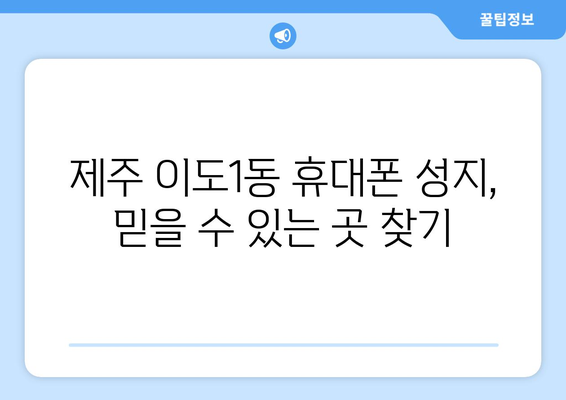 꿀팁정보

제주 이도1동 휴대폰 성지, 믿을 수 있는 곳 찾기